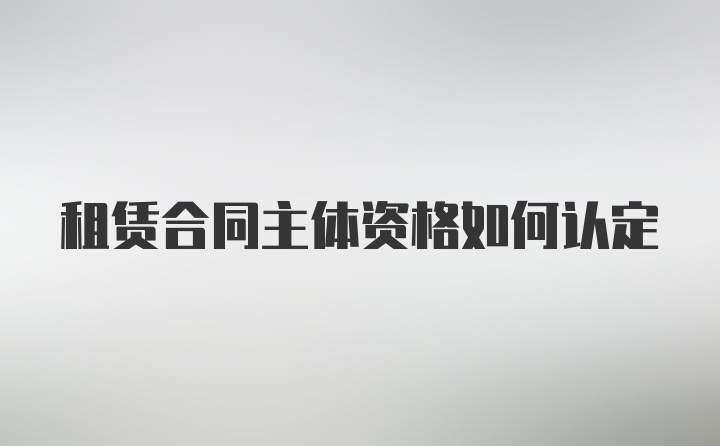 租赁合同主体资格如何认定